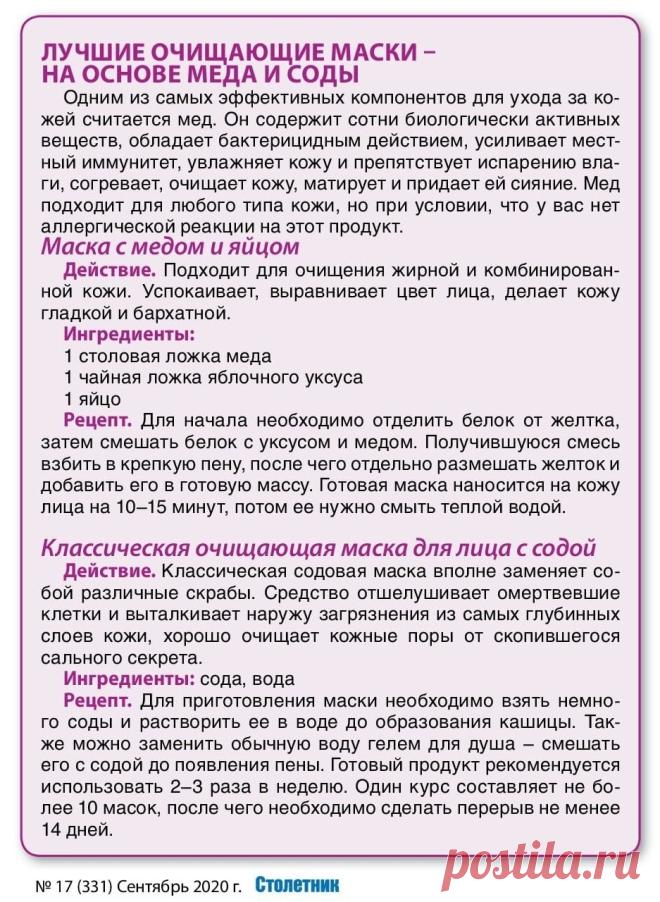 ЛУЧШИЕ ОЧИЩАЮЩИЕ МАСКИ – НА ОСНОВЕ МЕДА И СОДЫ

Одним из самых эффективных компонентов для ухода за кожей считается мед. Он содержит сотни биологически активных веществ, обладает бактерицидным действием, усиливает местный иммунитет, увлажняет кожу и препятствует испарению влаги, согревает, очищает кожу, матирует и придает ей сияние. Мед подходит для любого типа кожи, но при условии, что у вас нет аллергической реакции на этот продукт.

Маска с медом и яйцом

Действие. Подходит для очищения жирной и комбинированной кожи. Успокаивает, выравнивает цвет лица, делает кожу гладкой и бархатной.

Ингредиенты:
1 столовая ложка меда
1 чайная ложка яблочного уксуса
1 яйцо

Рецепт. Для начала необходимо отделить белок от желтка, затем смешать белок с уксусом и медом. Получившуюся смесь взбить в крепкую пену, после чего отдельно размешать желток и добавить его в готовую массу. Готовая маска наносится на кожу лица на 10–15 минут, потом ее нужно смыть теплой водой.

Классическая очищающая маска для лица с содой

Действие. Классическая содовая маска вполне заменяет собой различные скрабы. Средство отшелушивает омертвевшие клетки и выталкивает наружу загрязнения из самых глубинных слоев кожи, хорошо очищает кожные поры от скопившегося сального секрета.

Ингредиенты: сода, вода

Рецепт. Для приготовления маски необходимо взять немного соды и растворить ее в воде до образования кашицы. Также можно заменить обычную воду гелем для душа – смешать его с содой до появления пены. Готовый продукт рекомендуется использовать 2–3 раза в неделю. Один курс составляет не более 10 масок, после чего необходимо сделать перерыв не менее 14 дней.

№ 17 (331) Сентябрь 2020 г. Столетник

postila.ru